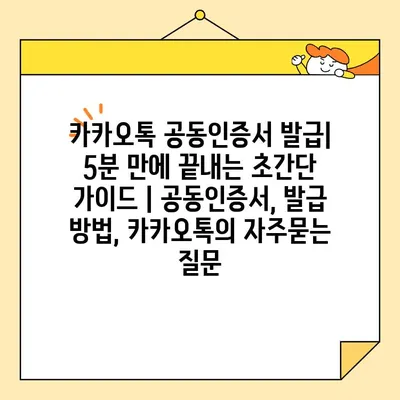 카카오톡 공동인증서 발급| 5분 만에 끝내는 초간단 가이드 | 공동인증서, 발급 방법, 카카오톡의 자주묻는 질문